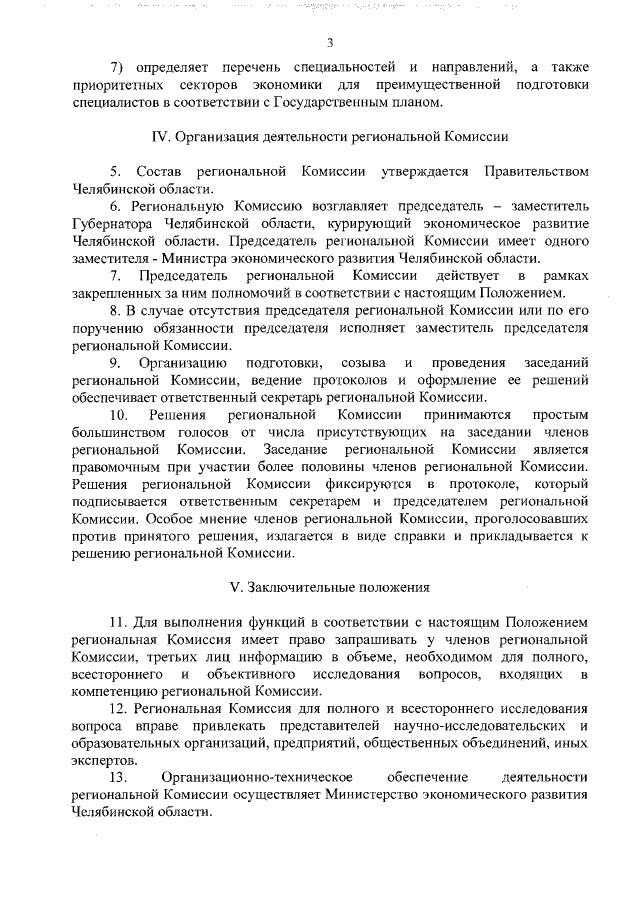 3

7) определяет перечень специальностей и направлений, а также приоритетных секторов экономики для преимущественной подготовки специалистов в соответствии с Государственным планом.

IV. Организация деятельности региональной Комиссии

5. Состав региональной Комиссии утверждается Правительством Челябинской области.

6. Региональную Комиссию возглавляет председатель – заместитель Губернатора Челябинской области, курирующий экономическое развитие Челябинской области. Председатель региональной Комиссии имеет одного заместителя - Министра экономического развития Челябинской области.

7. Председатель региональной Комиссии действует в рамках закрепленных за ним полномочий в соответствии с настоящим Положением.

8. В случае отсутствия председателя региональной Комиссии или по его поручению обязанности председателя исполняет заместитель председателя региональной Комиссии.

9. Организацию подготовки, созыва и проведения заседаний региональной Комиссии, ведение протоколов и оформление ее решений обеспечивает ответственный секретарь региональной Комиссии.

10. Решения региональной Комиссии принимаются простым большинством голосов от числа присутствующих на заседании членов региональной Комиссии. Заседание региональной Комиссии является правомочным при участии более половины членов региональной Комиссии. Решения региональной Комиссии фиксируются в протоколе, который подписывается ответственным секретарем и председателем региональной Комиссии. Особое мнение членов региональной Комиссии, проголосовавших против принятого решения, излагается в виде справки и прикладывается к решению региональной Комиссии.

V. Заключительные положения

11. Для выполнения функций в соответствии с настоящим Положением региональная Комиссия имеет право запрашивать у членов региональной Комиссии, третьих лиц информацию в объеме, необходимом для полного, всестороннего и объективного исследования вопросов, входящих в компетенцию региональной Комиссии.

12. Региональная Комиссия для полного и всестороннего исследования вопроса вправе привлекать представителей научно-исследовательских и образовательных организаций, предприятий, общественных объединений, иных экспертов.

13. Организационно-техническое обеспечение деятельности региональной Комиссии осуществляет Министерство экономического развития Челябинской области.